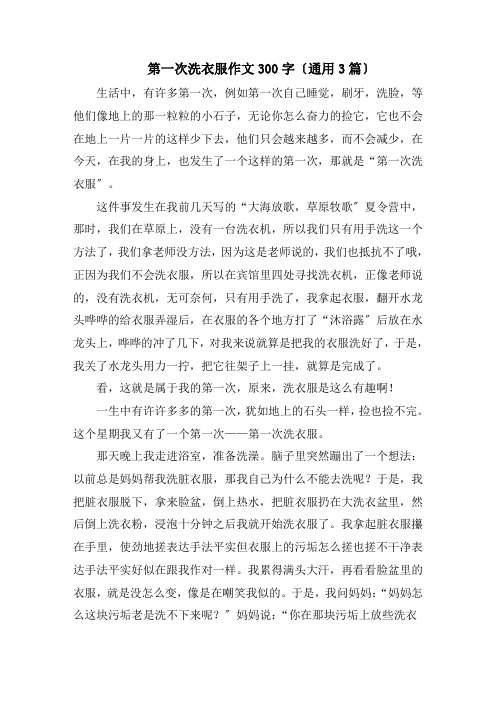 第一次洗衣服作文300字〔通用3篇〕

生活中，有许多第一次，例如第一次自己睡觉，刷牙，洗脸，等他们像地上的那一粒粒的小石子，无论你怎么奋力的捡它，它也不会在地上一片一片的这样少下去，他们只会越来越多，而不会减少，在今天，在我的身上，也发生了一个这样的第一次，那就是“第一次洗衣服〞。

这件事发生在我前几天写的“大海放歌，草原牧歌〞夏令营中，那时，我们在草原上，没有一台洗衣机，所以我们只有用手洗这一个方法了，我们拿老师没方法，因为这是老师说的，我们也抵抗不了哦，正因为我们不会洗衣服，所以在宾馆里四处寻找洗衣机，正像老师说的，没有洗衣机，无可奈何，只有用手洗了，我拿起衣服，翻开水龙头哗哗的给衣服弄湿后，在衣服的各个地方打了“沐浴露〞后放在水龙头上，哗哗的冲了几下，对我来说就算是把我的衣服洗好了，于是，我关了水龙头用力一拧，把它往架子上一挂，就算是完成了。

看，这就是属于我的第一次，原来，洗衣服是这么有趣啊！

一生中有许许多多的第一次，犹如地上的石头一样，捡也捡不完。这个星期我又有了一个第一次——第一次洗衣服。

那天晚上我走进浴室，准备洗澡。脑子里突然蹦出了一个想法：以前总是妈妈帮我洗脏衣服，那我自己为什么不能去洗呢？于是，我把脏衣服脱下，拿来脸盆，倒上热水，把脏衣服扔在大洗衣盆里，然后倒上洗衣粉，浸泡十分钟之后我就开始洗衣服了。我拿起脏衣服攥在手里，使劲地搓表达手法平实但衣服上的污垢怎么搓也搓不干净表达手法平实好似在跟我作对一样。我累得满头大汗，再看看脸盆里的衣服，就是没怎么变，像是在嘲笑我似的。于是，我问妈妈：“妈妈怎么这块污垢老是洗不下来呢？〞妈妈说：“你在那块污垢上放些洗衣